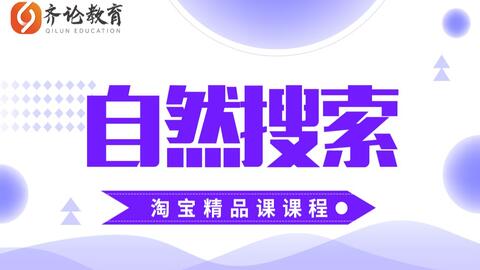 齐论教育
QILUN EDUCATION

自然搜索

淘宝精品课课程